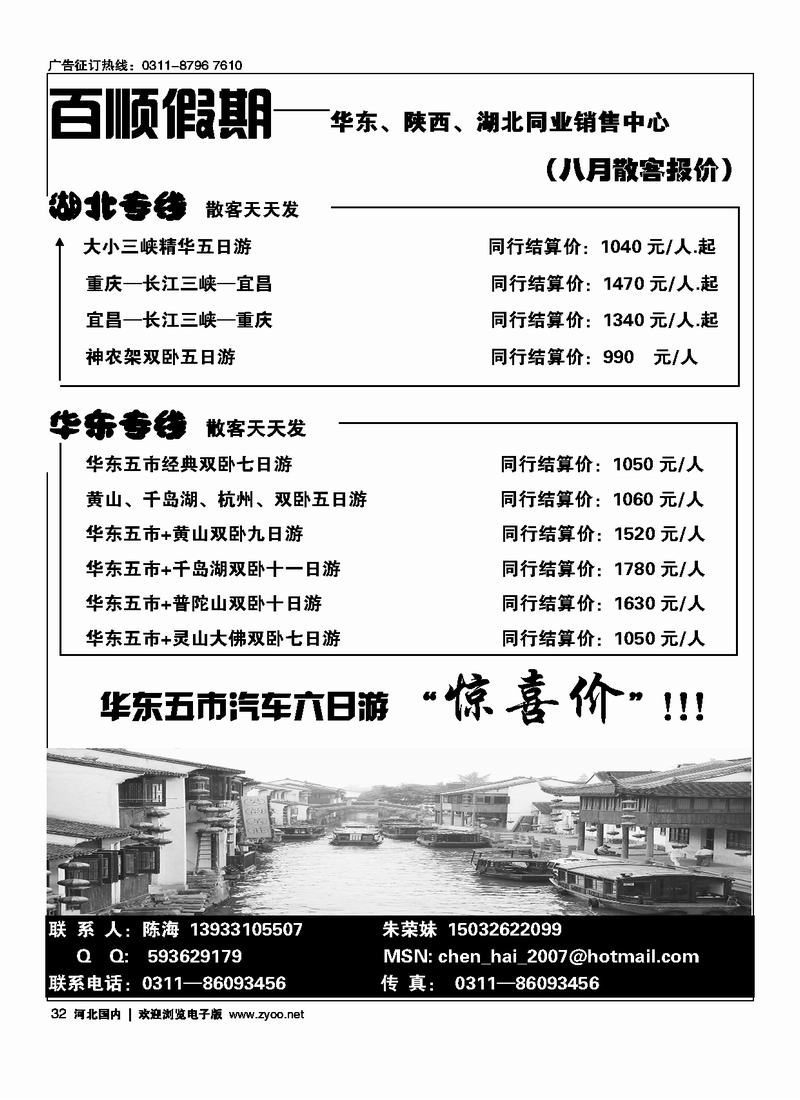 广告征订热线：0311-8796 7610

百顺假期——华东、陕西、湖北同业销售中心

（八月散客报价）

湖北专线 散客天天发

| | |
|---|---|
| 大小三峡精华五日游 | 同行结算价：1040 元/人.起 |
| 重庆—长江三峡—宜昌 | 同行结算价：1470 元/人.起 |
| 宜昌—长江三峡—重庆 | 同行结算价：1340 元/人.起 |
| 神农架双卧五日游 | 同行结算价：990 元/人 |

华东专线 散客天天发

| | |
|---|---|
| 华东五市经典双卧七日游 | 同行结算价：1050 元/人 |
| 黄山、千岛湖、杭州、双卧五日游 | 同行结算价：1060 元/人 |
| 华东五市+黄山双卧九日游 | 同行结算价：1520 元/人 |
| 华东五市+千岛湖双卧十一日游 | 同行结算价：1780 元/人 |
| 华东五市+普陀山双卧十日游 | 同行结算价：1630 元/人 |
| 华东五市+灵山大佛双卧七日游 | 同行结算价：1050 元/人 |

华东五市汽车六日游 “惊喜价”!!!

联 系 人：陈海 13933105507 朱荣妹 15032622099
Q Q: 593629179 MSN: chen_hai_2007@hotmail.com
联系电话：0311—86093456 传 真： 0311—86093456

32 河北国内 | 欢迎浏览电子版 www.zyoo.net